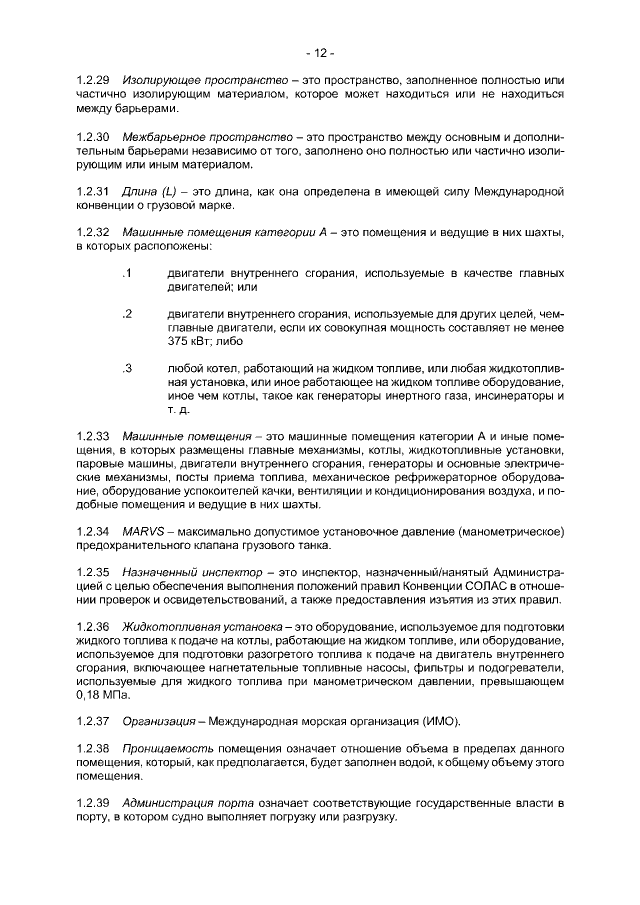 - 12 -

1.2.29 Изолирующее пространство – это пространство, заполненное полностью или частично изолирующим материалом, которое может находиться или не находиться между барьерами.

1.2.30 Межбарьерное пространство – это пространство между основным и дополнительным барьерами независимо от того, заполнено оно полностью или частично изолирующим или иным материалом.

1.2.31 Длина (L) – это длина, как она определена в имеющей силу Международной конвенции о грузовой марке.

1.2.32 Машинные помещения категории А – это помещения и ведущие в них шахты, в которых расположены:

.1 двигатели внутреннего сгорания, используемые в качестве главных двигателей; или

.2 двигатели внутреннего сгорания, используемые для других целей, чем главные двигатели, если их совокупная мощность составляет не менее 375 кВт; либо

.3 любой котел, работающий на жидком топливе, или любая жидкотопливная установка, или иное работающее на жидком топливе оборудование, иное чем котлы, такое как генераторы инертного газа, инсинераторы и т. д.

1.2.33 Машинные помещения – это машинные помещения категории А и иные помещения, в которых размещены главные механизмы, котлы, жидкотопливные установки, паровые машины, двигатели внутреннего сгорания, генераторы и основные электрические механизмы, посты приема топлива, механическое рефрижераторное оборудование, оборудование успокоителей качки, вентиляции и кондиционирования воздуха, и подобные помещения и ведущие в них шахты.

1.2.34 MARVS – максимально допустимое установочное давление (манометрическое) предохранительного клапана грузового танка.

1.2.35 Назначенный инспектор – это инспектор, назначенный/нанятый Администрацией с целью обеспечения выполнения положений правил Конвенции СОЛАС в отношении проверок и освидетельствований, а также предоставления изъятия из этих правил.

1.2.36 Жидкотопливная установка – это оборудование, используемое для подготовки жидкого топлива к подаче на котлы, работающие на жидком топливе, или оборудование, используемое для подготовки разогретого топлива к подаче на двигатель внутреннего сгорания, включающее нагнетательные топливные насосы, фильтры и подогреватели, используемые для жидкого топлива при манометрическом давлении, превышающем 0,18 МПа.

1.2.37 Организация – Международная морская организация (ИМО).

1.2.38 Проницаемость помещения означает отношение объема в пределах данного помещения, который, как предполагается, будет заполнен водой, к общему объему этого помещения.

1.2.39 Администрация порта означает соответствующие государственные власти в порту, в котором судно выполняет погрузку или разгрузку.